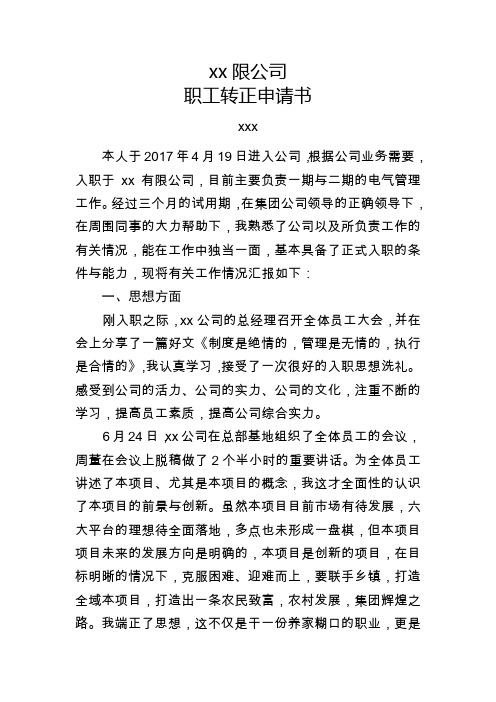 xx 限公司
职工转正申请书

xxx

本人于 2017 年 4 月 19 日进入公司，根据公司业务需要，入职于 xx 有限公司，目前主要负责一期与二期的电气管理工作。经过三个月的试用期，在集团公司领导的正确领导下，在周围同事的大力帮助下，我熟悉了公司以及所负责工作的有关情况，能在工作中独当一面，基本具备了正式入职的条件与能力，现将有关工作情况汇报如下：

一、思想方面

刚入职之际，xx 公司的总经理召开全体员工大会，并在会上分享了一篇好文《制度是绝情的，管理是无情的，执行是合情的》，我认真学习，接受了一次很好的入职思想洗礼。感受到公司的活力、公司的实力、公司的文化，注重不断的学习，提高员工素质，提高公司综合实力。

6 月 24 日 xx 公司在总部基地组织了全体员工的会议，周董在会议上脱稿做了 2 个半小时的重要讲话。为全体员工讲述了本项目、尤其是本项目的概念，我这才全面性的认识了本项目的前景与创新。虽然本项目目前市场有待发展，六大平台的理想待全面落地，多点也未形成一盘棋，但本项目项目未来的发展方向是明确的，本项目是创新的项目，在目标明晰的情况下，克服困难、迎难而上，要联手乡镇，打造全域本项目，打造出一条农民致富，农村发展，集团辉煌之路。我端正了思想，这不仅是干一份养家糊口的职业，更是